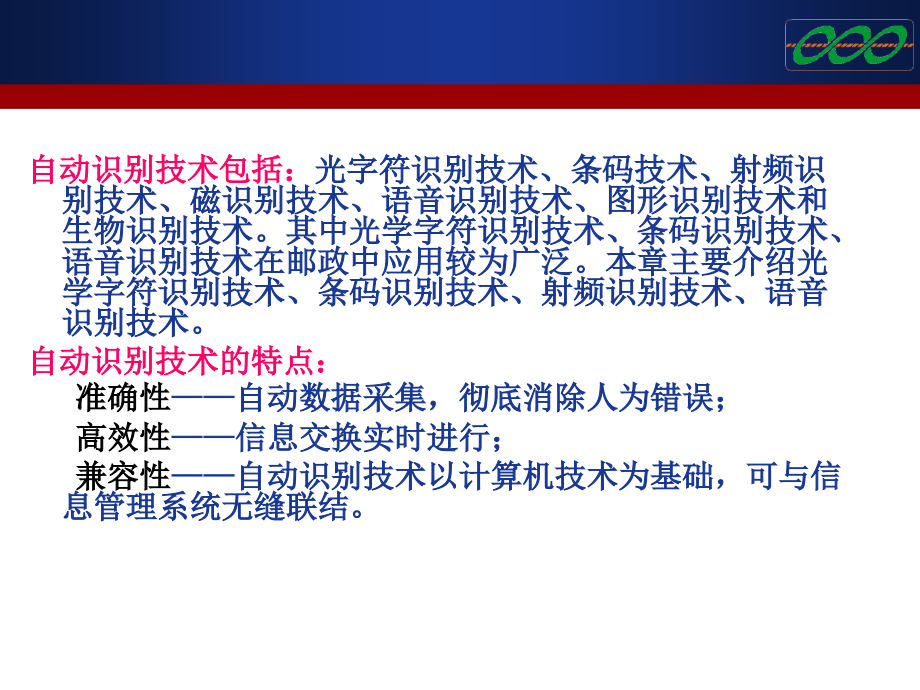 自动识别技术包括：光字符识别技术、条码技术、射频识别技术、磁识别技术、语音识别技术、图形识别技术和生物识别技术。其中光学字符识别技术、条码识别技术、语音识别技术在邮政中应用较为广泛。本章主要介绍光学字符识别技术、条码识别技术、射频识别技术、语音识别技术。

自动识别技术的特点：

准确性——自动数据采集，彻底消除人为错误；

高效性——信息交换实时进行；

兼容性——自动识别技术以计算机技术为基础，可与信息管理系统无缝联结。